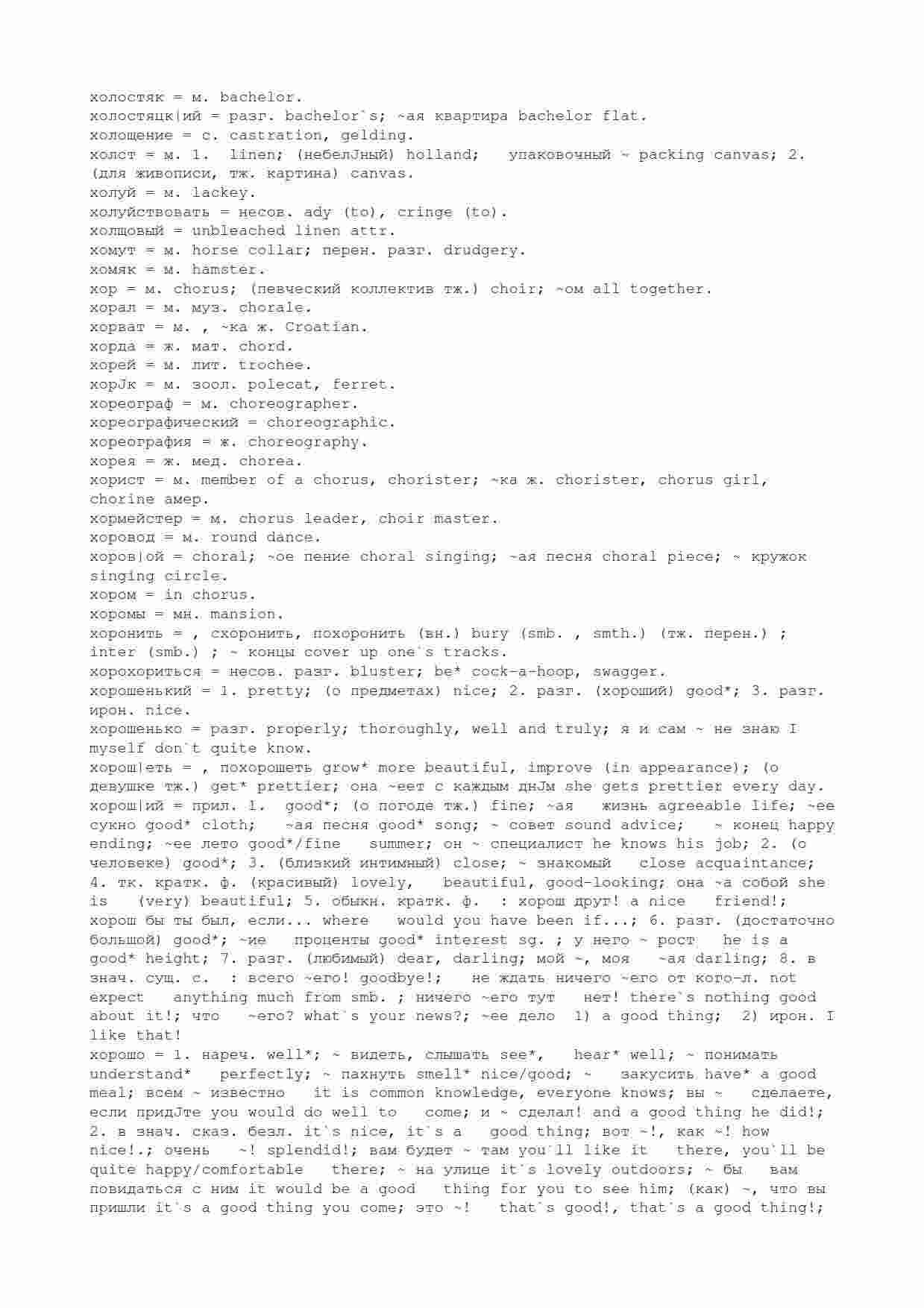 холостяк = м. bachelor.
холостяцк|ий = разг. bachelor`s; ~ая квартира bachelor flat.
холощение = с. castration, gelding.
холст = м. 1. linen; (небелJный) holland; упаковочный ~ packing canvas; 2. (для живописи, тж. картина) canvas.
холуй = м. lackey.
холуйствовать = несов. ady (to), cringe (to).
холщовый = unbleached linen attr.
хомут = м. horse collar; перен. разг. drudgery.
хомяк = м. hamster.
хор = м. chorus; (певческий коллектив тж.) choir; ~ом all together.
хорал = м. муз. chorale.
хорват = м. , ~ка ж. Croatian.
хорда = ж. мат. chord.
хорей = м. лит. trochee.
хорJк = м. зоол. polecat, ferret.
хореограф = м. choreographer.
хореографический = choreographic.
хореография = ж. choreography.
хорея = ж. мед. chorea.
хорист = м. member of a chorus, chorister; ~ка ж. chorister, chorus girl, chorine амер.
хормейстер = м. chorus leader, choir master.
хоровод = м. round dance.
хоров|ой = choral; ~ое пение choral singing; ~ая песня choral piece; ~ кружок singing circle.
хором = in chorus.
хоромы = мн. mansion.
хоронить = , схоронить, похоронить (вн.) bury (smb. , smth.) (тж. перен.) ; inter (smb.) ; ~ концы cover up one`s tracks.
хорохориться = несов. разг. bluster; be* cock-a-hoop, swagger.
хорошенький = 1. pretty; (о предметах) nice; 2. разг. (хороший) good*; 3. разг. ирон. nice.
хорошенько = разг. properly; thoroughly, well and truly; я и сам ~ не знаю I myself don`t quite know.
хорош|еть = , похорошеть grow* more beautiful, improve (in appearance); (о девушке тж.) get* prettier; она ~еет с каждым днJм she gets prettier every day.
хорош|ий = прил. 1. good*; (о погоде тж.) fine; ~ая жизнь agreeable life; ~ее сукно good* cloth; ~ая песня good* song; ~ совет sound advice; ~ конец happy ending; ~ее лето good*/fine summer; он ~ специалист he knows his job; 2. (о человеке) good*; 3. (близкий интимный) close; ~ знакомый close acquaintance; 4. тк. кратк. ф. (красивый) lovely, beautiful, good-looking; она ~а собой she is (very) beautiful; 5. обыкн. кратк. ф. : хорош друг! a nice friend!; хорош бы ты был, если... where would you have been if...; 6. разг. (достаточно большой) good*; ~ие проценты good* interest sg. ; у него ~ рост he is a good* height; 7. разг. (любимый) dear, darling; мой ~, моя ~ая darling; 8. в знач. сущ. с. : всего ~его! goodbye!; не ждать ничего ~его от кого-л. not expect anything much from smb. ; ничего ~его тут нет! there`s nothing good about it!; что ~его? what`s your news?; ~ее дело 1) a good thing; 2) ирон. I like that!
хорошо = 1. нареч. well*; ~ видеть, слышать see*, hear* well; ~ понимать understand* perfectly; ~ пахнуть smell* nice/good; ~ закусить have* a good meal; всем ~ известно it is common knowledge, everyone knows; вы ~ сделаете, если придJте you would do well to come; и ~ сделал! and a good thing he did!; 2. в знач. сказ. безл. it`s nice, it`s a good thing; вот ~!, как ~! how nice!.; очень ~! splendid!; вам будет ~ там you`ll like it there, you`ll be quite happy/comfortable there; ~ на улице it`s lovely outdoors; ~ бы вам повидаться с ним it would be a good thing for you to see him; (как) ~, что вы пришли it`s a good thing you come; это ~! that`s good!, that`s a good thing!;